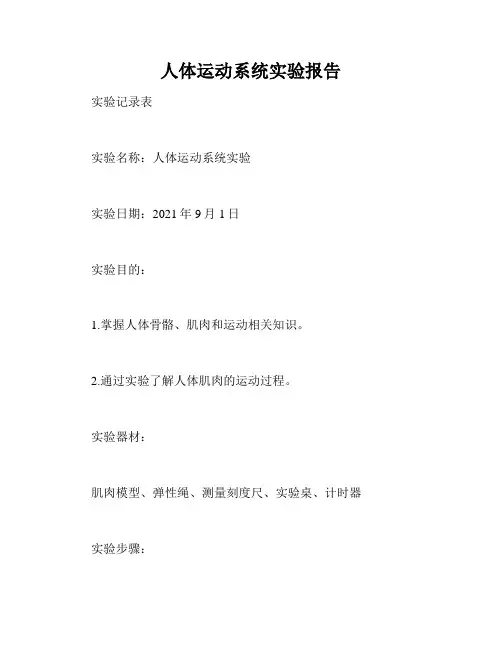 人体运动系统实验报告

实验记录表

实验名称：人体运动系统实验

实验日期：2021 年 9 月 1 日

实验目的：

1.掌握人体骨骼、肌肉和运动相关知识。

2.通过实验了解人体肌肉的运动过程。

实验器材：

肌肉模型、弹性绳、测量刻度尺、实验桌、计时器

实验步骤：